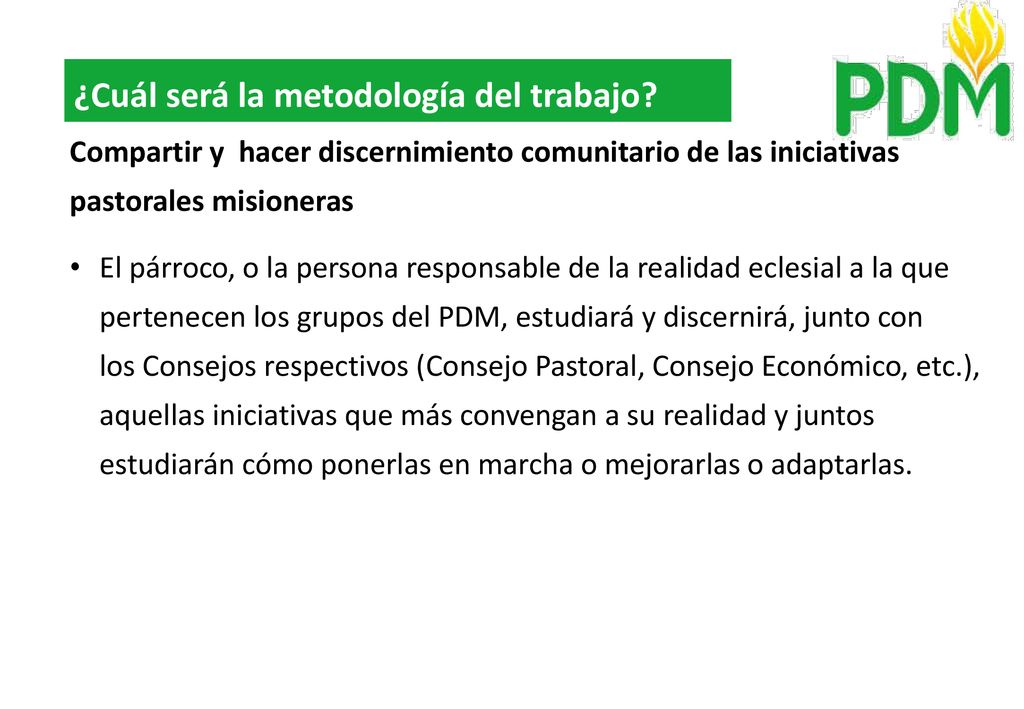 ¿Cuál será la metodología del trabajo?

PDM

Compartir y hacer discernimiento comunitario de las iniciativas pastorales misioneras

• El párroco, o la persona responsable de la realidad eclesial a la que pertenecen los grupos del PDM, estudiará y discernirá, junto con los Consejos respectivos (Consejo Pastoral, Consejo Económico, etc.), aquellas iniciativas que más convengan a su realidad y juntos estudiarán cómo ponerlas en marcha o mejorarlas o adaptarlas.